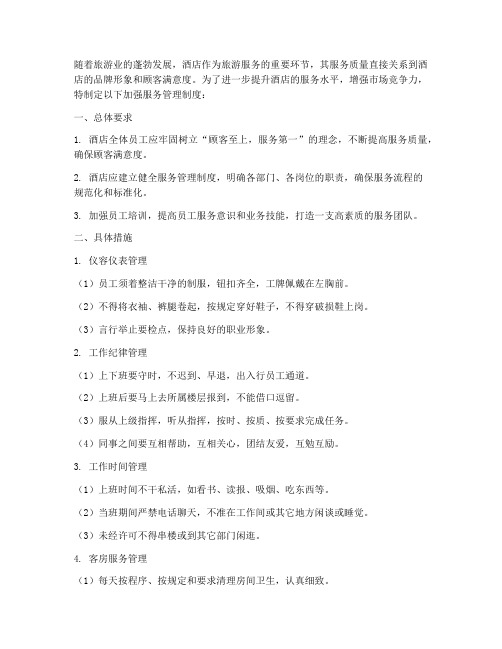 随着旅游业的蓬勃发展，酒店作为旅游服务的重要环节，其服务质量直接关系到酒店的品牌形象和顾客满意度。为了进一步提升酒店的服务水平，增强市场竞争力，特制定以下加强服务管理制度：

一、总体要求

1. 酒店全体员工应牢固树立“顾客至上，服务第一”的理念，不断提高服务质量，确保顾客满意度。

2. 酒店应建立健全服务管理制度，明确各部门、各岗位的职责，确保服务流程的规范化和标准化。

3. 加强员工培训，提高员工服务意识和业务技能，打造一支高素质的服务团队。

二、具体措施

1. 仪容仪表管理

（1）员工须着整洁干净的制服，钮扣齐全，工牌佩戴在左胸前。

（2）不得将衣袖、裤腿卷起，按规定穿好鞋子，不得穿破损鞋上岗。

（3）言行举止要检点，保持良好的职业形象。

2. 工作纪律管理

（1）上下班要守时，不迟到、早退，出入行员工通道。

（2）上班后要马上去所属楼层报到，不能借口逗留。

（3）服从上级指挥，听从指挥，按时、按质、按要求完成任务。

（4）同事之间要互相帮助，互相关心，团结友爱，互勉互励。

3. 工作时间管理

（1）上班时间不干私活，如看书、读报、吸烟、吃东西等。

（2）当班期间严禁电话聊天，不准在工作间或其它地方闲谈或睡觉。

（3）未经许可不得串楼或到其它部门闲逛。

4. 客房服务管理

（1）每天按程序、按规定和要求清理房间卫生，认真细致。